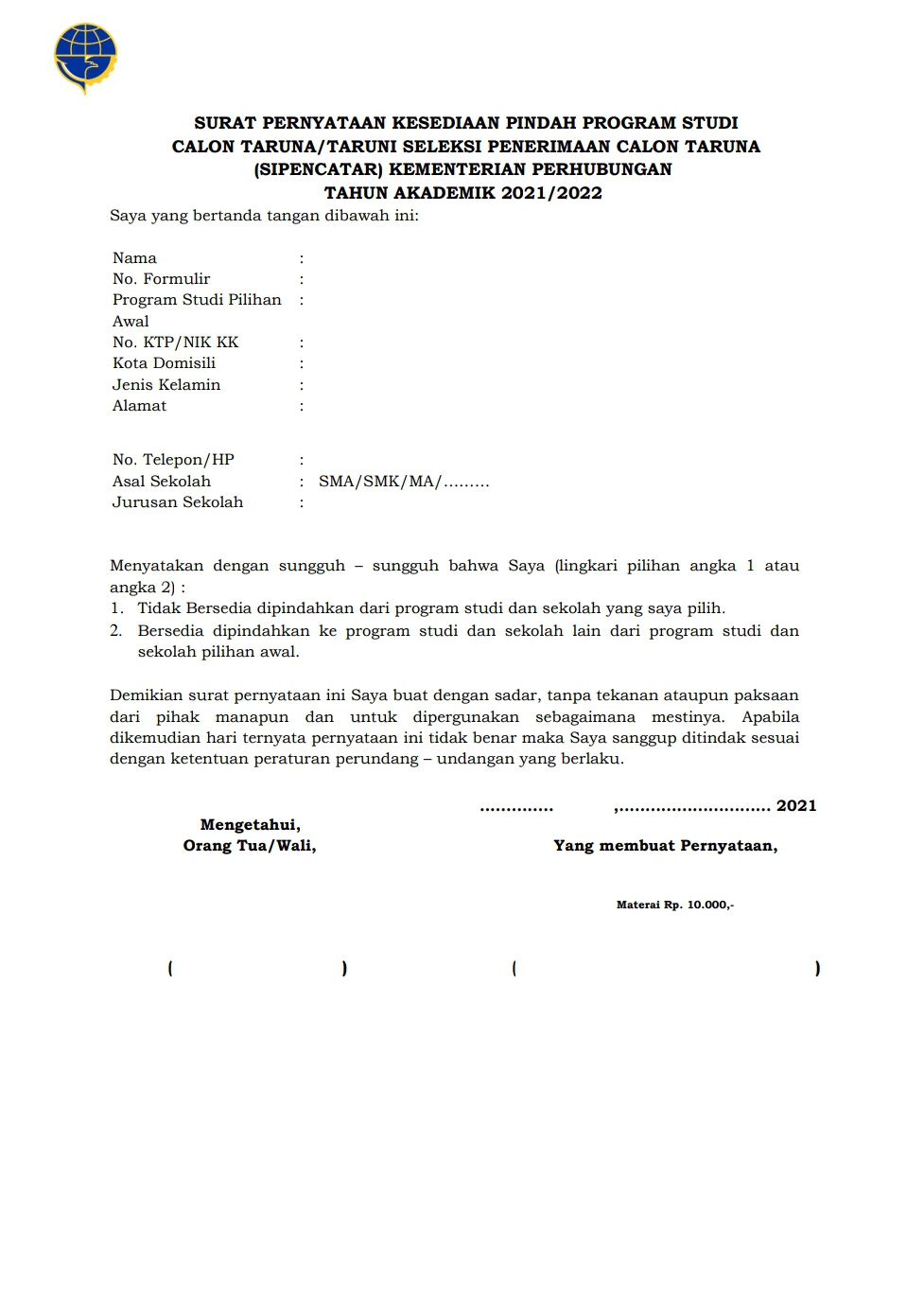 SURAT PERNYATAAN KESEDIAAN PINDAH PROGRAM STUDI
CALON TARUNA/TARUNI SELEKSI PENERIMAAN CALON TARUNA
(SIPENCATAR) KEMENTERIAN PERHUBUNGAN
TAHUN AKADEMIK 2021/2022

Saya yang bertanda tangan dibawah ini:

Nama :
No. Formulir :
Program Studi Pilihan Awal :
No. KTP/NIK KK :
Kota Domisili :
Jenis Kelamin :
Alamat :

No. Telepon/HP :
Asal Sekolah : SMA/SMK/MA/.........
Jurusan Sekolah :

Menyatakan dengan sungguh – sungguh bahwa Saya (lingkari pilihan angka 1 atau angka 2) :
1. Tidak Bersedia dipindahkan dari program studi dan sekolah yang saya pilih.
2. Bersedia dipindahkan ke program studi dan sekolah lain dari program studi dan sekolah pilihan awal.

Demikian surat pernyataan ini Saya buat dengan sadar, tanpa tekanan ataupun paksaan dari pihak manapun dan untuk dipergunakan sebagaimana mestinya. Apabila dikemudian hari ternyata pernyataan ini tidak benar maka Saya sanggup ditindak sesuai dengan ketentuan peraturan perundang – undangan yang berlaku.

.............. ,............................. 2021

Mengetahui,
Orang Tua/Wali,

Yang membuat Pernyataan,

Materai Rp. 10.000,-

( ) ( )